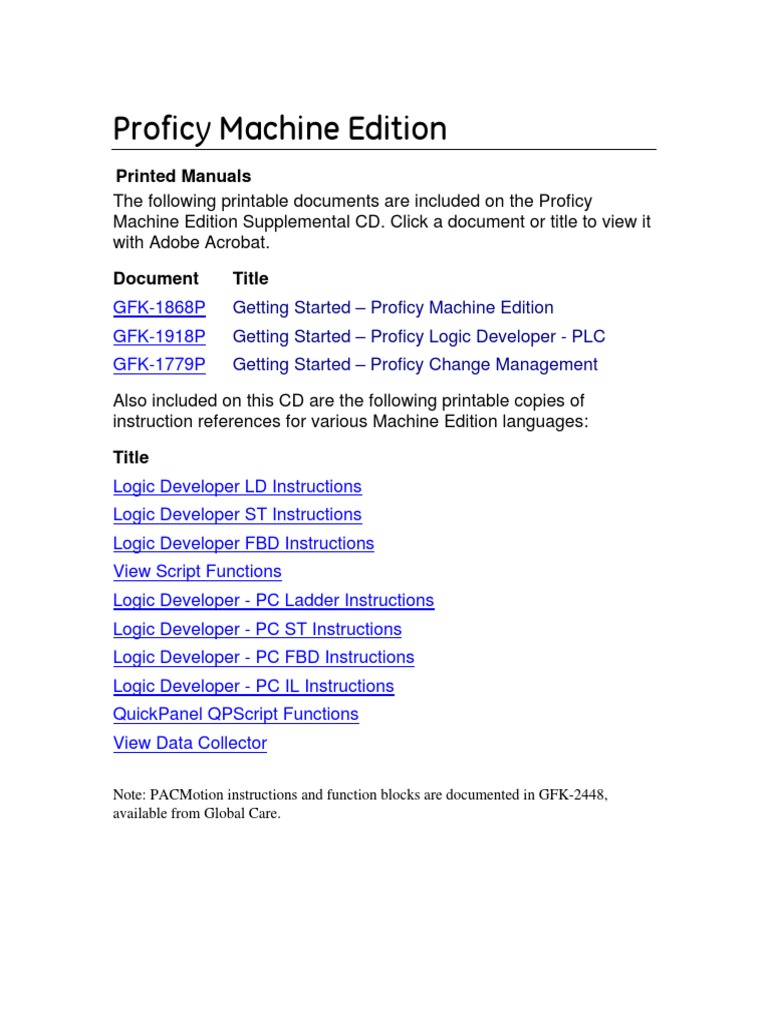 Proficy Machine Edition

Printed Manuals

The following printable documents are included on the Proficy Machine Edition Supplemental CD. Click a document or title to view it with Adobe Acrobat.

| Document | Title |
|---|---|
| GFK-1868P | Getting Started – Proficy Machine Edition |
| GFK-1918P | Getting Started – Proficy Logic Developer - PLC |
| GFK-1779P | Getting Started – Proficy Change Management |

Also included on this CD are the following printable copies of instruction references for various Machine Edition languages:

Title

Logic Developer LD Instructions

Logic Developer ST Instructions

Logic Developer FBD Instructions

View Script Functions

Logic Developer - PC Ladder Instructions

Logic Developer - PC ST Instructions

Logic Developer - PC FBD Instructions

Logic Developer - PC IL Instructions

QuickPanel QPScript Functions

View Data Collector

Note: PACMotion instructions and function blocks are documented in GFK-2448, available from Global Care.